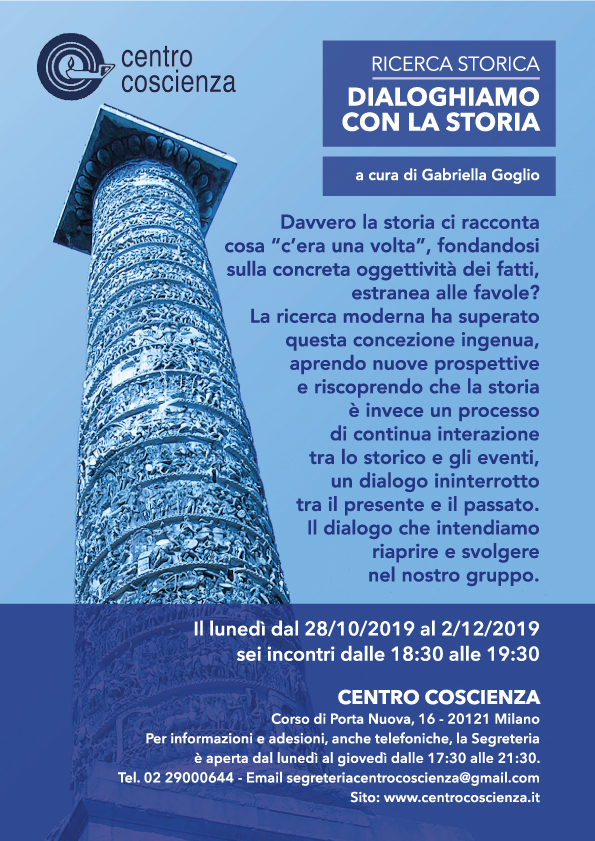 centro
coscienza

RICERCA STORICA
DIALOGHIAMO
CON LA STORIA

a cura di Gabriella Goglio

Davvero la storia ci racconta cosa "c'era una volta", fondandosi sulla concreta oggettività dei fatti, estranea alle favole? La ricerca moderna ha superato questa concezione ingenua, aprendo nuove prospettive e riscoprendo che la storia è invece un processo di continua interazione tra lo storico e gli eventi, un dialogo ininterrotto tra il presente e il passato. Il dialogo che intendiamo riaprire e svolgere nel nostro gruppo.

Il lunedì dal 28/10/2019 al 2/12/2019
sei incontri dalle 18:30 alle 19:30

CENTRO COSCIENZA
Corso di Porta Nuova, 16 - 20121 Milano
Per informazioni e adesioni, anche telefoniche, la Segreteria
è aperta dal lunedì al giovedì dalle 17:30 alle 21:30.
Tel. 02 29000644 - Email segreteriacentrocoscienza@gmail.com
Sito: www.centrocoscienza.it